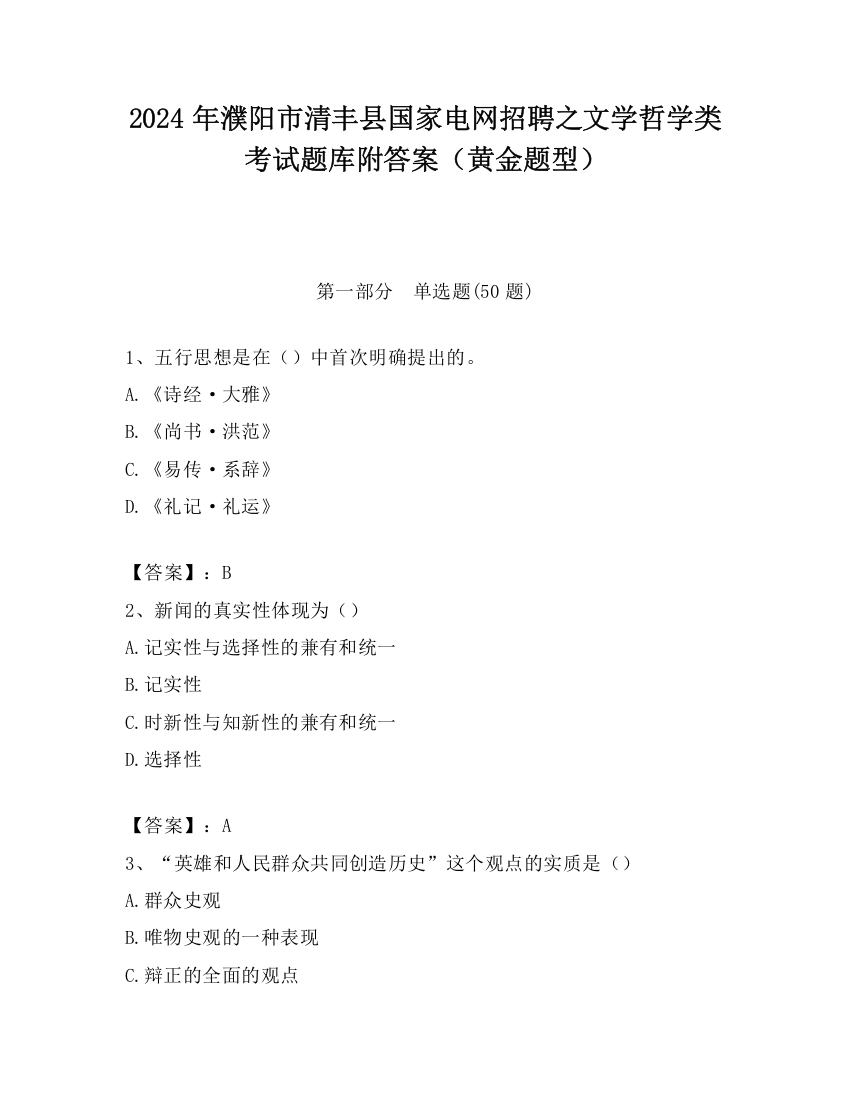 2024 年濮阳市清丰县国家电网招聘之文学哲学类考试题库附答案（黄金题型）

第一部分　单选题(50 题)

1、五行思想是在（）中首次明确提出的。
A.《诗经·大雅》
B.《尚书·洪范》
C.《易传·系辞》
D.《礼记·礼运》

【答案】：B
2、新闻的真实性体现为（）
A.记实性与选择性的兼有和统一
B.记实性
C.时新性与知新性的兼有和统一
D.选择性

【答案】：A
3、“英雄和人民群众共同创造历史”这个观点的实质是（）
A.群众史观
B.唯物史观的一种表现
C.辩正的全面的观点